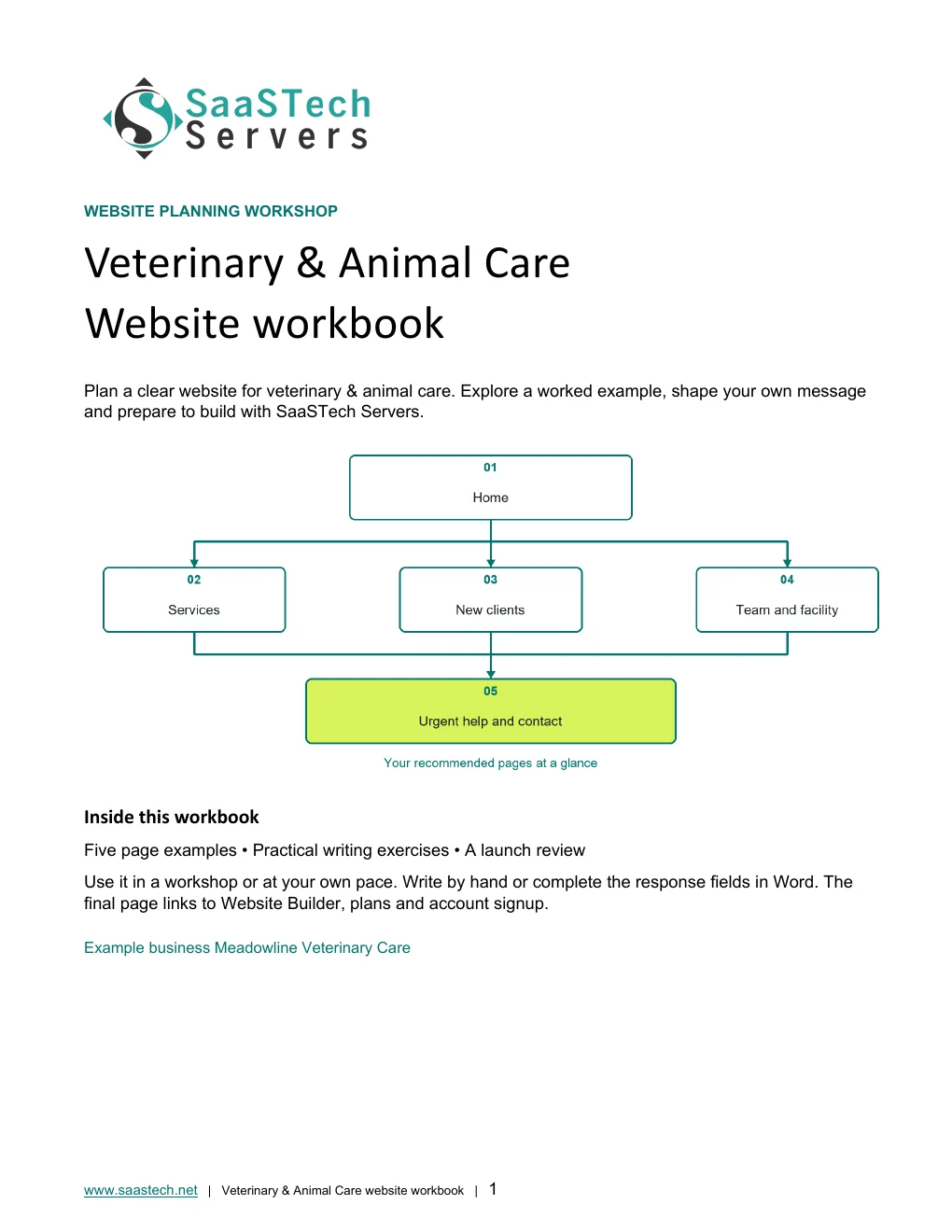 SaaSTech
Servers

WEBSITE PLANNING WORKSHOP

Veterinary & Animal Care Website workbook

Plan a clear website for veterinary & animal care. Explore a worked example, shape your own message and prepare to build with SaaSTech Servers.

01
Home

02
Services

03
New clients

04
Team and facility

05
Urgent help and contact

Your recommended pages at a glance

Inside this workbook

Five page examples • Practical writing exercises • A launch review

Use it in a workshop or at your own pace. Write by hand or complete the response fields in Word. The final page links to Website Builder, plans and account signup.

Example business Meadowline Veterinary Care

www.saastech.net | Veterinary & Animal Care website workbook | 1